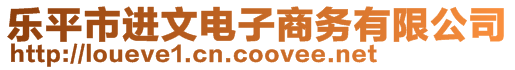 乐平市进文电子商务有限公司
http://loueve1.cn.coovee.net